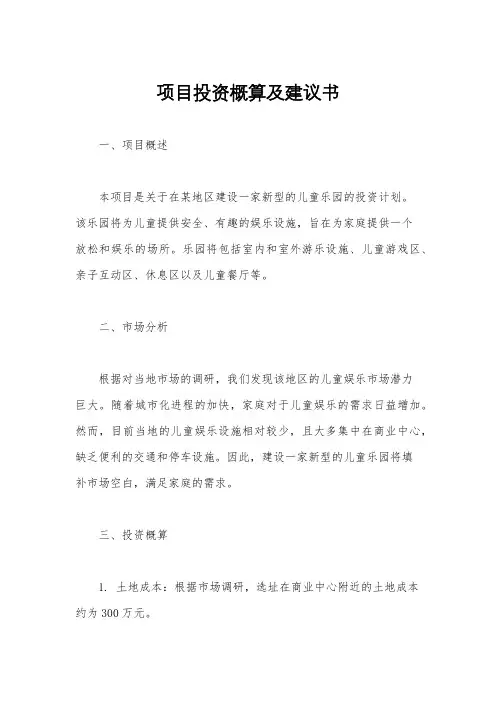 项目投资概算及建议书

一、项目概述

本项目是关于在某地区建设一家新型的儿童乐园的投资计划。该乐园将为儿童提供安全、有趣的娱乐设施，旨在为家庭提供一个放松和娱乐的场所。乐园将包括室内和室外游乐设施、儿童游戏区、亲子互动区、休息区以及儿童餐厅等。

二、市场分析

根据对当地市场的调研，我们发现该地区的儿童娱乐市场潜力巨大。随着城市化进程的加快，家庭对于儿童娱乐的需求日益增加。然而，目前当地的儿童娱乐设施相对较少，且大多集中在商业中心，缺乏便利的交通和停车设施。因此，建设一家新型的儿童乐园将填补市场空白，满足家庭的需求。

三、投资概算

1. 土地成本：根据市场调研，选址在商业中心附近的土地成本约为 300 万元。